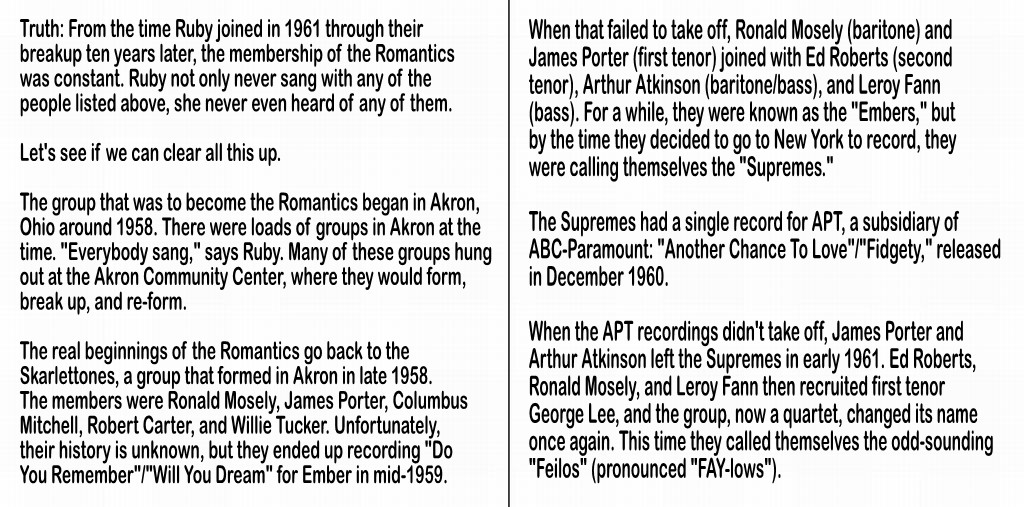 Truth: From the time Ruby joined in 1961 through their breakup ten years later, the membership of the Romantics was constant. Ruby not only never sang with any of the people listed above, she never even heard of any of them.

Let's see if we can clear all this up.

The group that was to become the Romantics began in Akron, Ohio around 1958. There were loads of groups in Akron at the time. "Everybody sang," says Ruby. Many of these groups hung out at the Akron Community Center, where they would form, break up, and re-form.

The real beginnings of the Romantics go back to the Skarlettones, a group that formed in Akron in late 1958. The members were Ronald Mosely, James Porter, Columbus Mitchell, Robert Carter, and Willie Tucker. Unfortunately, their history is unknown, but they ended up recording "Do You Remember"/"Will You Dream" for Ember in mid-1959.

When that failed to take off, Ronald Mosely (baritone) and James Porter (first tenor) joined with Ed Roberts (second tenor), Arthur Atkinson (baritone/bass), and Leroy Fann (bass). For a while, they were known as the "Embers," but by the time they decided to go to New York to record, they were calling themselves the "Supremes."

The Supremes had a single record for APT, a subsidiary of ABC-Paramount: "Another Chance To Love"/"Fidgety," released in December 1960.

When the APT recordings didn't take off, James Porter and Arthur Atkinson left the Supremes in early 1961. Ed Roberts, Ronald Mosely, and Leroy Fann then recruited first tenor George Lee, and the group, now a quartet, changed its name once again. This time they called themselves the odd-sounding "Feilos" (pronounced "FAY-lows").